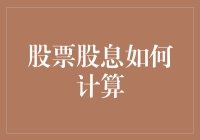 股票股息如何计算